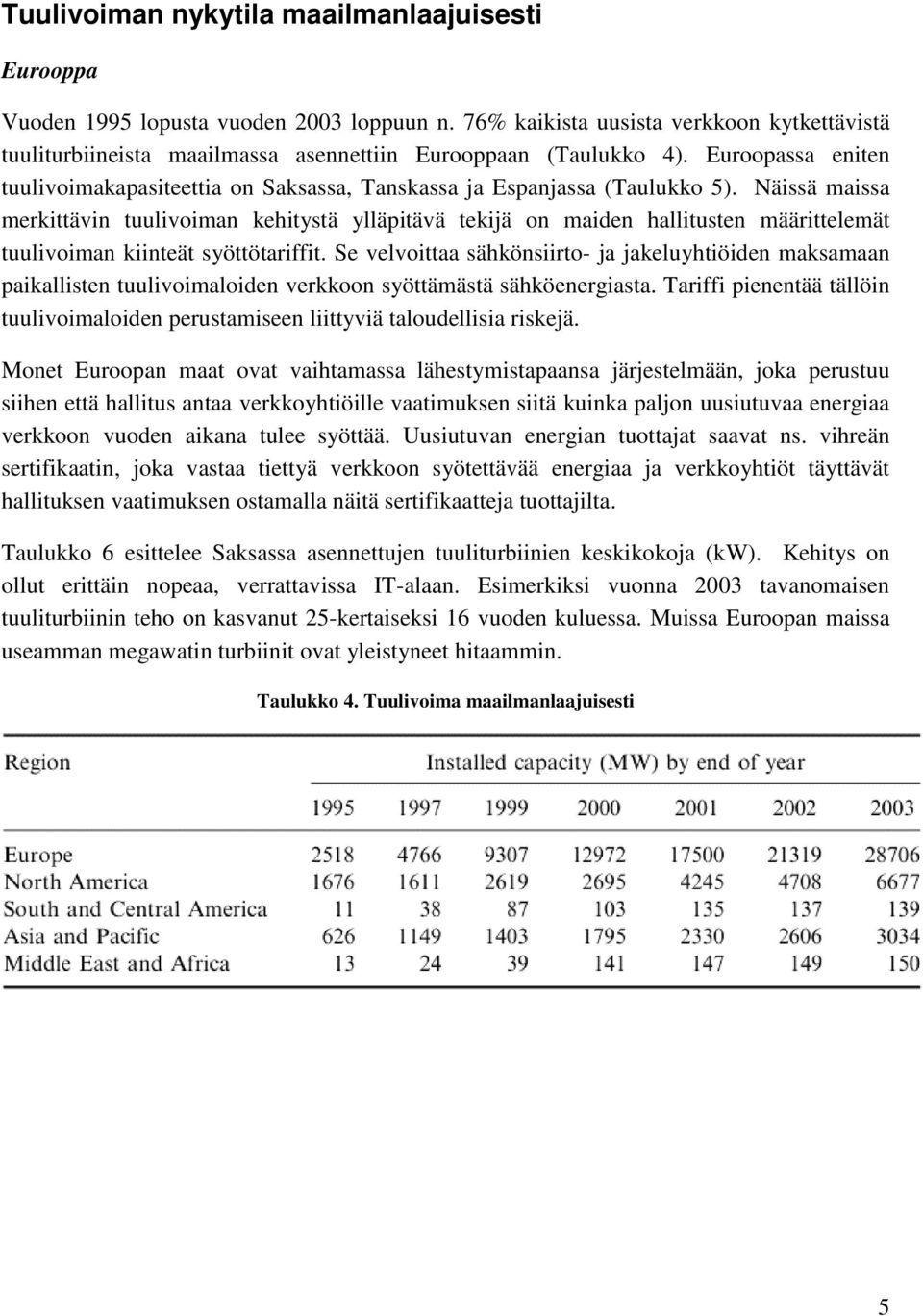 Tuulivoiman nykytila maailmanlaajuisesti

Eurooppa

Vuoden 1995 lopusta vuoden 2003 loppuun n. 76% kaikista uusista verkkoon kytkettävistä tuuliturbiineista maailmassa asennettiin Eurooppaan (Taulukko 4). Euroopassa eniten tuulivoimakapasiteettia on Saksassa, Tanskassa ja Espanjassa (Taulukko 5). Näissä maissa merkittävin tuulivoiman kehitystä ylläpitävä tekijä on maiden hallitusten määrittelemät tuulivoiman kiinteät syöttötariffit. Se velvoittaa sähkönsiirto- ja jakeluyhtiöiden maksamaan paikallisten tuulivoimaloiden verkkoon syöttämästä sähköenergiasta. Tariffi pienentää tällöin tuulivoimaloiden perustamiseen liittyviä taloudellisia riskejä.

Monet Euroopan maat ovat vaihtamassa lähestymistapaansa järjestelmään, joka perustuu siihen että hallitus antaa verkkoyhtiöille vaatimuksen siitä kuinka paljon uusiutuvaa energiaa verkkoon vuoden aikana tulee syöttää. Uusiutuvan energian tuottajat saavat ns. vihreän sertifikaatin, joka vastaa tiettyä verkkoon syötettävää energiaa ja verkkoyhtiöt täyttävät hallituksen vaatimuksen ostamalla näitä sertifikaatteja tuottajilta.

Taulukko 6 esittelee Saksassa asennettujen tuuliturbiinien keskikokoja (kW). Kehitys on ollut erittäin nopeaa, verrattavissa IT-alaan. Esimerkiksi vuonna 2003 tavanomaisen tuuliturbiinin teho on kasvanut 25-kertaiseksi 16 vuoden kuluessa. Muissa Euroopan maissa useamman megawatin turbiinit ovat yleistyneet hitaammin.

Taulukko 4. Tuulivoima maailmanlaajuisesti

| Region | Installed capacity (MW) by end of year | | | | | | |
|---|---|---|---|---|---|---|---|
| | 1995 | 1997 | 1999 | 2000 | 2001 | 2002 | 2003 |
| Europe | 2518 | 4766 | 9307 | 12972 | 17500 | 21319 | 28706 |
| North America | 1676 | 1611 | 2619 | 2695 | 4245 | 4708 | 6677 |
| South and Central America | 11 | 38 | 87 | 103 | 135 | 137 | 139 |
| Asia and Pacific | 626 | 1149 | 1403 | 1795 | 2330 | 2606 | 3034 |
| Middle East and Africa | 13 | 24 | 39 | 141 | 147 | 149 | 150 |

5